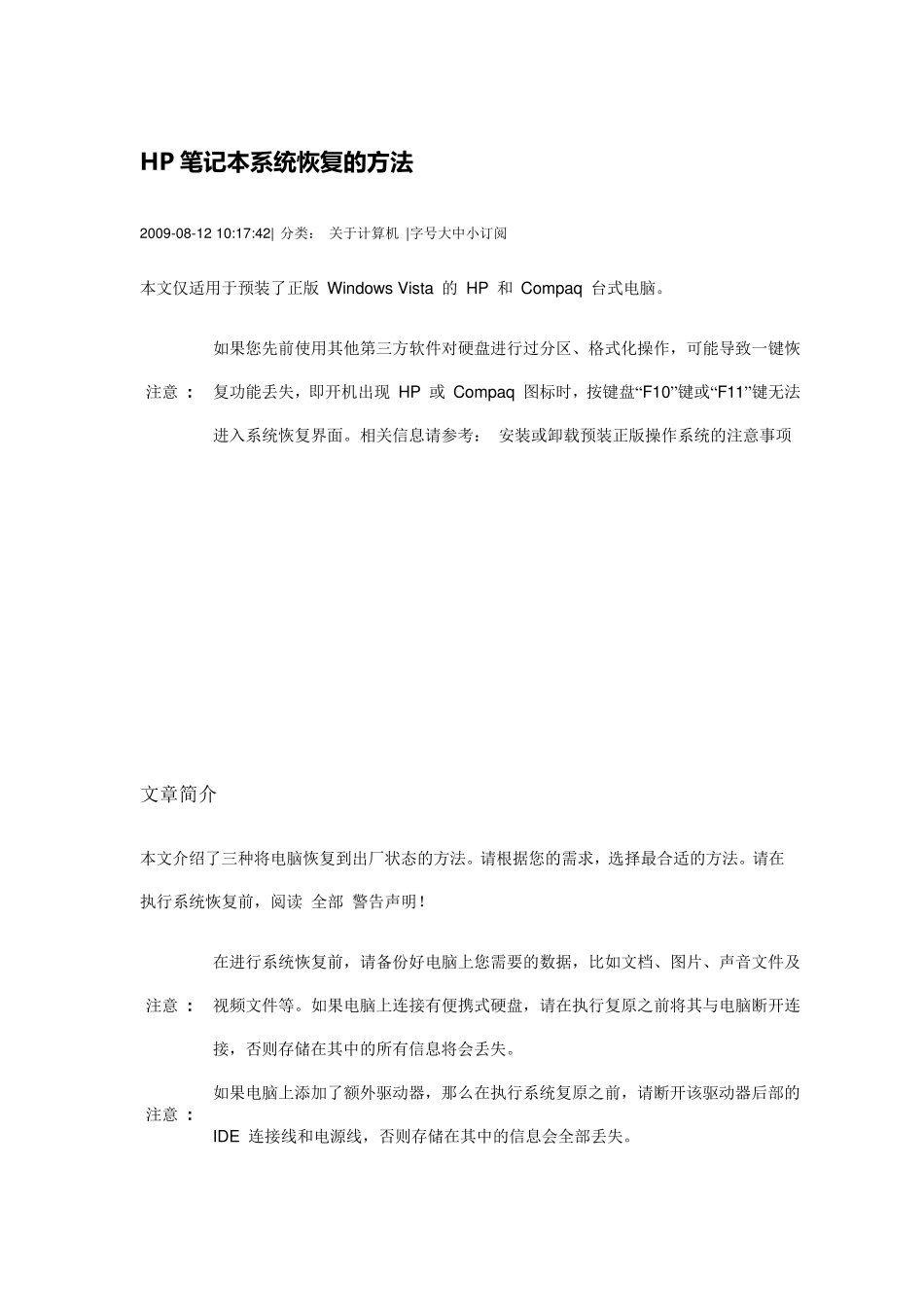 HP 笔记本系统恢复的方法

2009-08-12 10:17:42| 分类： 关于计算机 |字号大中小订阅

本文仅适用于预装了正版 Windows Vista 的 HP 和 Compaq 台式电脑。

注意：

如果您先前使用其他第三方软件对硬盘进行过分区、格式化操作，可能导致一键恢复功能丢失，即开机出现 HP 或 Compaq 图标时，按键盘“F10”键或“F11”键无法进入系统恢复界面。相关信息请参考： 安装或卸载预装正版操作系统的注意事项

文章简介

本文介绍了三种将电脑恢复到出厂状态的方法。请根据您的需求，选择最合适的方法。请在执行系统恢复前，阅读 全部 警告声明！

注意：

在进行系统恢复前，请备份好电脑上您需要的数据，比如文档、图片、声音文件及视频文件等。如果电脑上连接有便携式硬盘，请在执行复原之前将其与电脑断开连接，否则存储在其中的所有信息将会丢失。

注意：

如果电脑上添加了额外驱动器，那么在执行系统复原之前，请断开该驱动器后部的 IDE 连接线和电源线，否则存储在其中的信息会全部丢失。